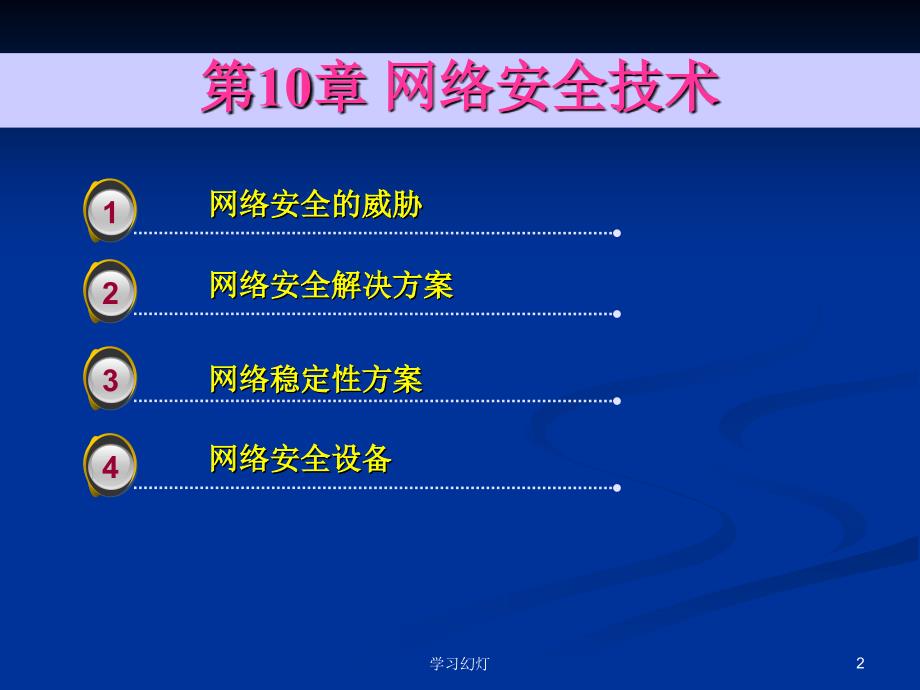 第10章 网络安全技术

1 网络安全的威胁

2 网络安全解决方案

3 网络稳定性方案

4 网络安全设备

学习幻灯

2